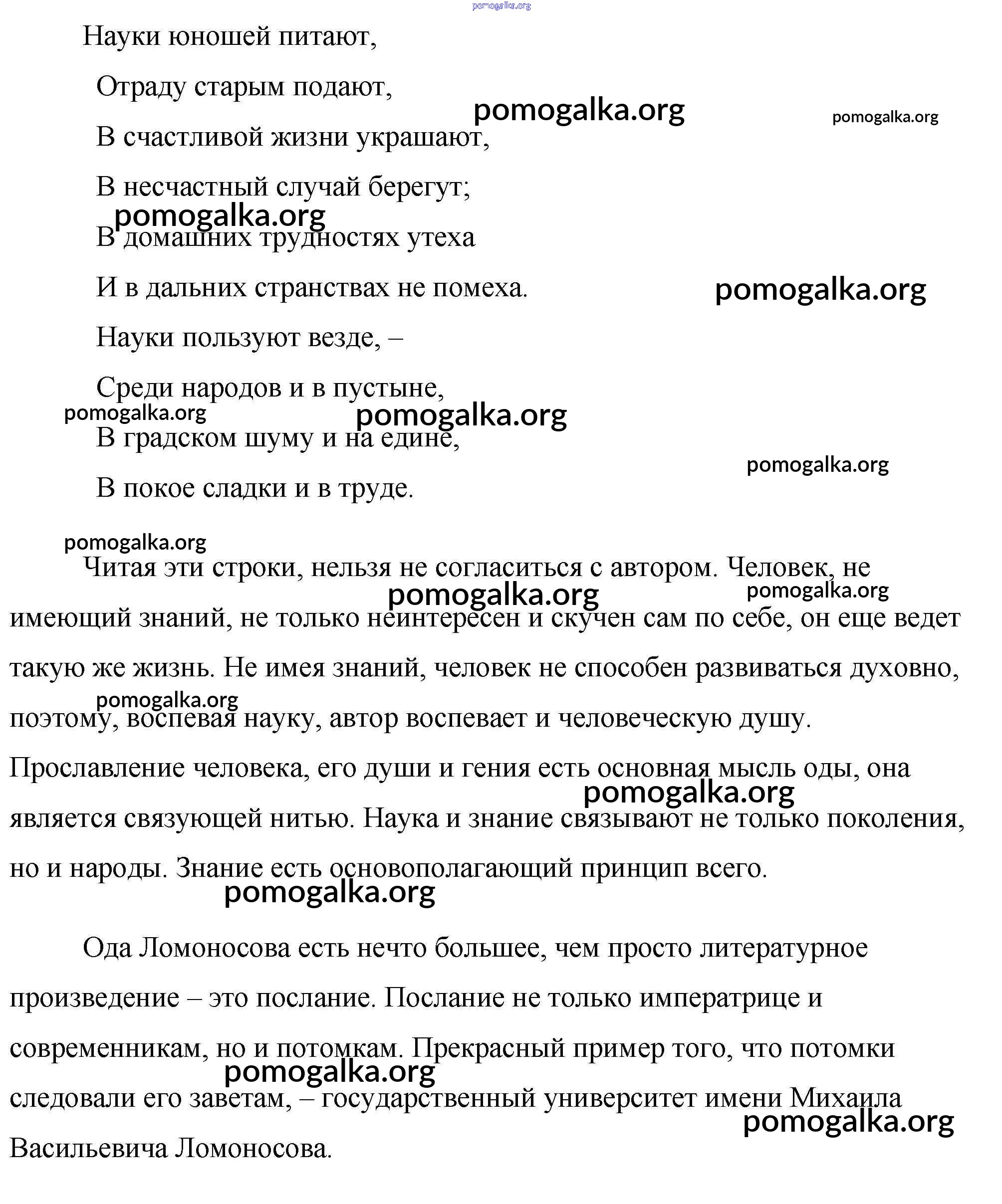 pomogalka.org

Науки юношей питают,

Отраду старым подают,

pomogalka.org pomogalka.org

В счастливой жизни украшают,

В несчастный случай берегут;

pomogalka.org

В домашних трудностях утеха

И в дальних странствах не помеха.

pomogalka.org

Науки пользуют везде, –

Среди народов и в пустыне,

pomogalka.org pomogalka.org

В градском шуму и на едине,

pomogalka.org

В покое сладки и в труде.

pomogalka.org

Читая эти строки, нельзя не согласиться с автором. Человек, не имеющий знаний, не только неинтересен и скучен сам по себе, он еще ведет такую же жизнь. Не имея знаний, человек не способен развиваться духовно, поэтому, воспевая науку, автор воспевает и человеческую душу. Прославление человека, его души и гения есть основная мысль оды, она является связующей нитью. Наука и знание связывают не только поколения, но и народы. Знание есть основополагающий принцип всего.

pomogalka.org pomogalka.org pomogalka.org pomogalka.org pomogalka.org

Ода Ломоносова есть нечто большее, чем просто литературное произведение – это послание. Послание не только императрице и современникам, но и потомкам. Прекрасный пример того, что потомки следовали его заветам, – государственный университет имени Михаила Васильевича Ломоносова.

pomogalka.org pomogalka.org